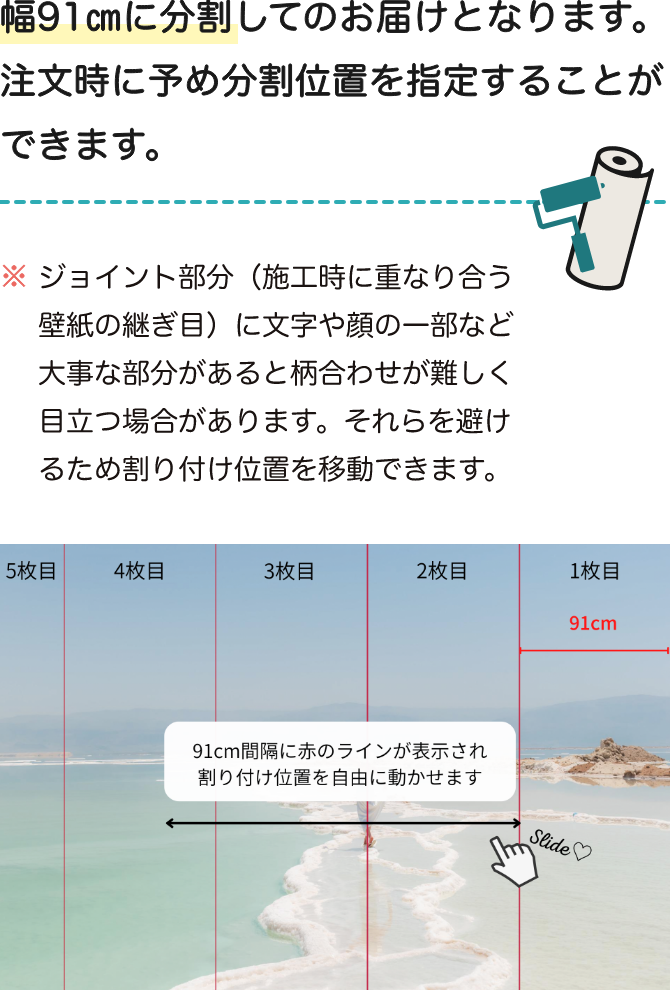 幅91㎝に分割してのお届けとなります。注文時に予め分割位置を指定することができます。

※ ジョイント部分（施工時に重なり合う壁紙の継ぎ目）に文字や顔の一部など大事な部分があると柄合わせが難しく目立つ場合があります。それらを避けるため割り付け位置を移動できます。

5枚目 4枚目 3枚目 2枚目 1枚目

91cm

91cm間隔に赤のラインが表示され
割り付け位置を自由に動かせます

Slide♡